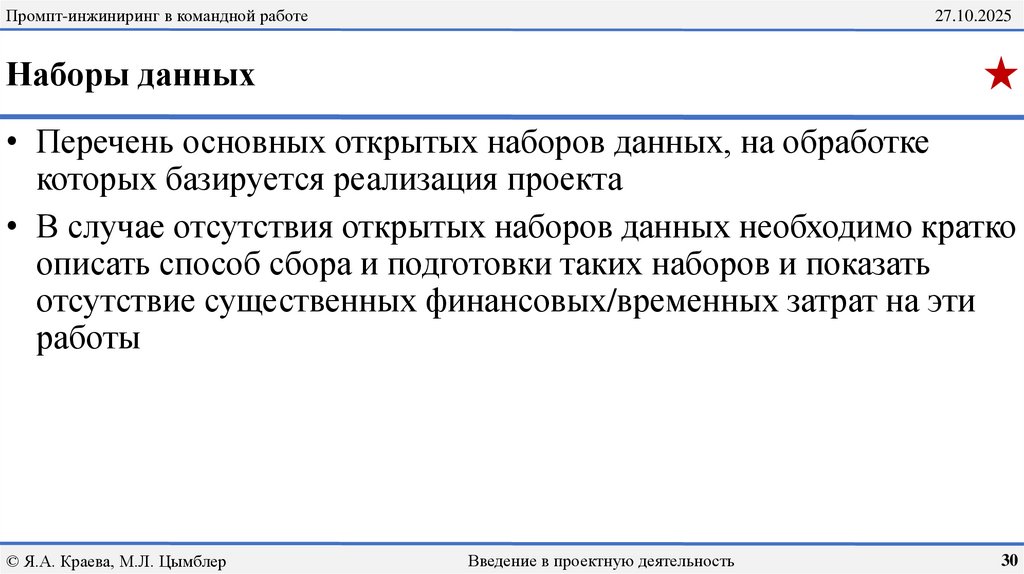 Промпт-инжиниринг в командной работе

27.10.2025

Наборы данных

• Перечень основных открытых наборов данных, на обработке которых базируется реализация проекта

• В случае отсутствия открытых наборов данных необходимо кратко описать способ сбора и подготовки таких наборов и показать отсутствие существенных финансовых/временных затрат на эти работы

© Я.А. Краева, М.Л. Цымблер

Введение в проектную деятельность

30